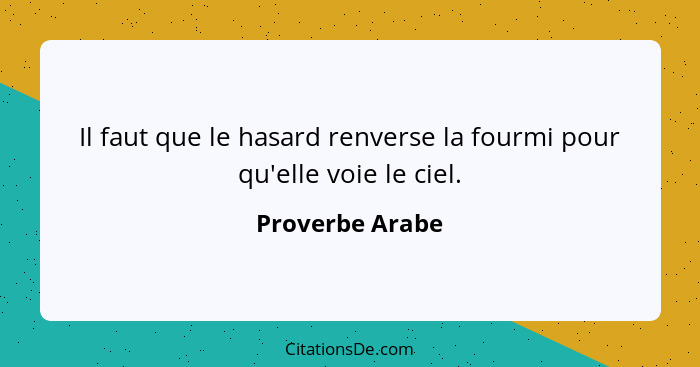 Il faut que le hasard renverse la fourmi pour qu'elle voie le ciel.

Proverbe Arabe

CitationsDe.com